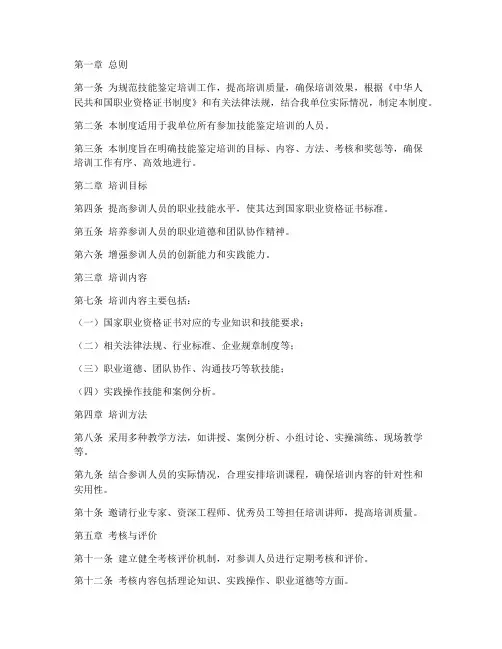 第一章 总则

第一条 为规范技能鉴定培训工作，提高培训质量，确保培训效果，根据《中华人民共和国职业资格证书制度》和有关法律法规，结合我单位实际情况，制定本制度。

第二条 本制度适用于我单位所有参加技能鉴定培训的人员。

第三条 本制度旨在明确技能鉴定培训的目标、内容、方法、考核和奖惩等，确保培训工作有序、高效地进行。

第二章 培训目标

第四条 提高参训人员的职业技能水平，使其达到国家职业资格证书标准。

第五条 培养参训人员的职业道德和团队协作精神。

第六条 增强参训人员的创新能力和实践能力。

第三章 培训内容

第七条 培训内容主要包括：

（一）国家职业资格证书对应的专业知识和技能要求；

（二）相关法律法规、行业标准、企业规章制度等；

（三）职业道德、团队协作、沟通技巧等软技能；

（四）实践操作技能和案例分析。

第四章 培训方法

第八条 采用多种教学方法，如讲授、案例分析、小组讨论、实操演练、现场教学等。

第九条 结合参训人员的实际情况，合理安排培训课程，确保培训内容的针对性和实用性。

第十条 邀请行业专家、资深工程师、优秀员工等担任培训讲师，提高培训质量。

第五章 考核与评价

第十一条 建立健全考核评价机制，对参训人员进行定期考核和评价。

第十二条 考核内容包括理论知识、实践操作、职业道德等方面。